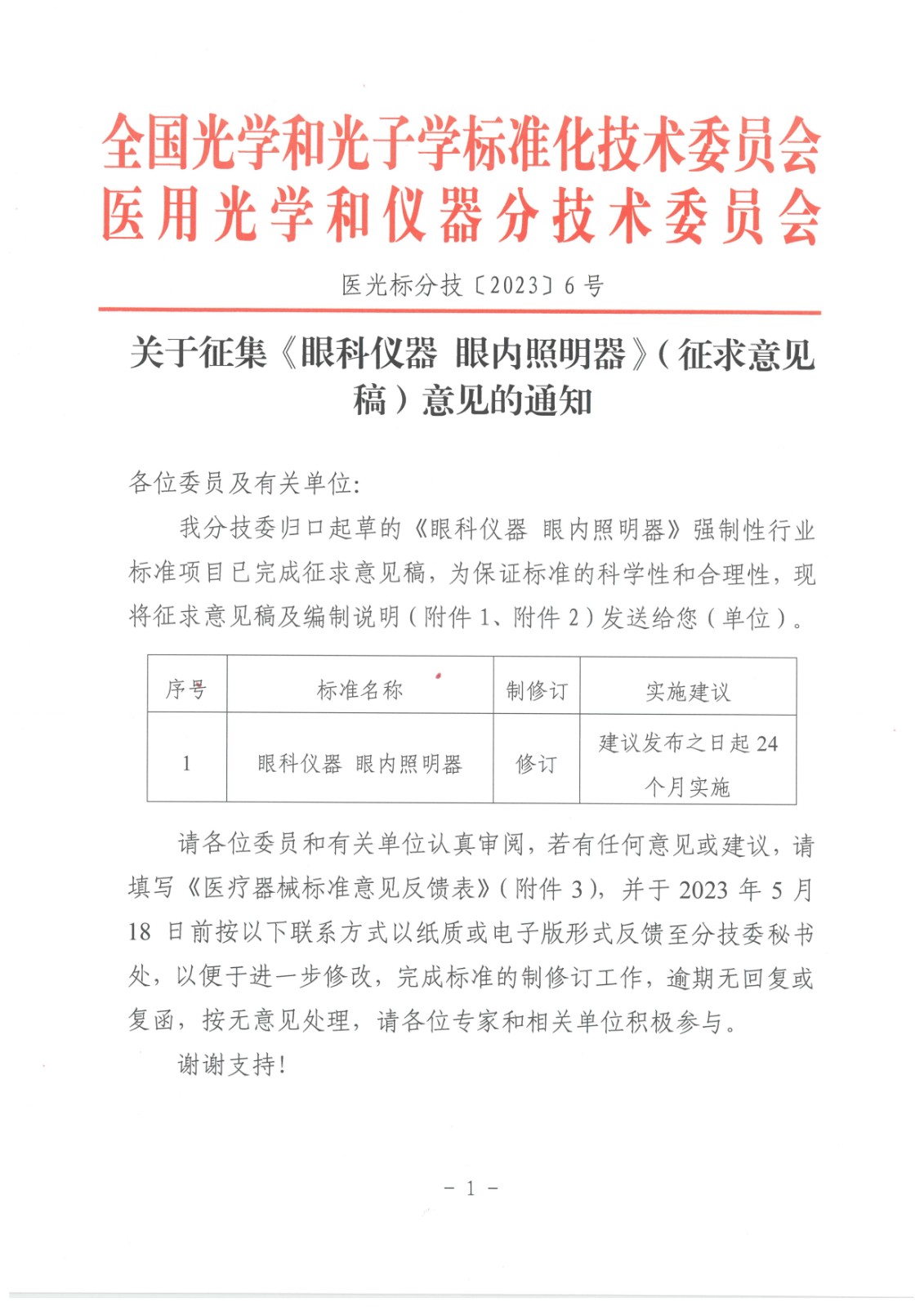 全国光学和光子学标准化技术委员会
医用光学和仪器分技术委员会

医光标分技〔2023〕6号

关于征集《眼科仪器 眼内照明器》(征求意见稿)意见的通知

各位委员及有关单位:

我分技委归口起草的《眼科仪器 眼内照明器》强制性行业标准项目已完成征求意见稿，为保证标准的科学性和合理性，现将征求意见稿及编制说明(附件1、附件2)发送给您(单位)。

| 序号 | 标准名称 | 制修订 | 实施建议 |
|---|---|---|---|
| 1 | 眼科仪器 眼内照明器 | 修订 | 建议发布之日起24个月实施 |

请各位委员和有关单位认真审阅，若有任何意见或建议，请填写《医疗器械标准意见反馈表》(附件3)，并于2023年5月18日前按以下联系方式以纸质或电子版形式反馈至分技委秘书处，以便于进一步修改，完成标准的制修订工作，逾期无回复或复函，按无意见处理，请各位专家和相关单位积极参与。

谢谢支持!

- 1 -